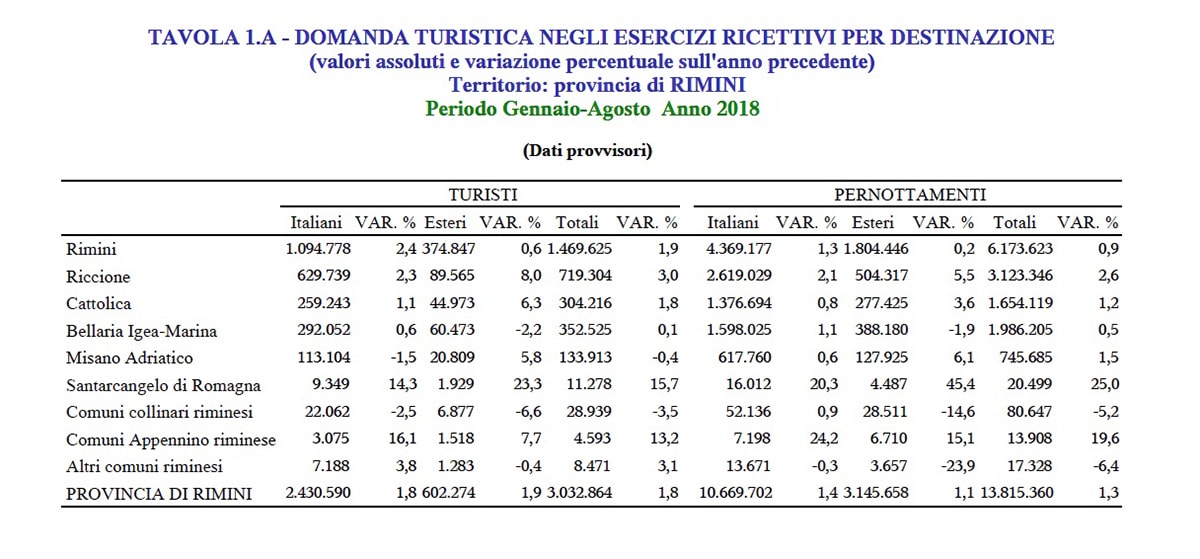 TAVOLA 1.A - DOMANDA TURISTICA NEGLI ESERCIZI RICETTIVI PER DESTINAZIONE
(valori assoluti e variazione percentuale sull'anno precedente)
Territorio: provincia di RIMINI
Periodo Gennaio-Agosto Anno 2018

(Dati provvisori)

| | TURISTI | | | | | | PERNOTTAMENTI | | | | | |
|---|---|---|---|---|---|---|---|---|---|---|---|---|
| | Italiani | VAR. % | Esteri | VAR. % | Totali | VAR. % | Italiani | VAR. % | Esteri | VAR. % | Totali | VAR. % |
| Rimini | 1.094.778 | 2,4 | 374.847 | 0,6 | 1.469.625 | 1,9 | 4.369.177 | 1,3 | 1.804.446 | 0,2 | 6.173.623 | 0,9 |
| Riccione | 629.739 | 2,3 | 89.565 | 8,0 | 719.304 | 3,0 | 2.619.029 | 2,1 | 504.317 | 5,5 | 3.123.346 | 2,6 |
| Cattolica | 259.243 | 1,1 | 44.973 | 6,3 | 304.216 | 1,8 | 1.376.694 | 0,8 | 277.425 | 3,6 | 1.654.119 | 1,2 |
| Bellaria Igea-Marina | 292.052 | 0,6 | 60.473 | -2,2 | 352.525 | 0,1 | 1.598.025 | 1,1 | 388.180 | -1,9 | 1.986.205 | 0,5 |
| Misano Adriatico | 113.104 | -1,5 | 20.809 | 5,8 | 133.913 | -0,4 | 617.760 | 0,6 | 127.925 | 6,1 | 745.685 | 1,5 |
| Santarcangelo di Romagna | 9.349 | 14,3 | 1.929 | 23,3 | 11.278 | 15,7 | 16.012 | 20,3 | 4.487 | 45,4 | 20.499 | 25,0 |
| Comuni collinari riminesi | 22.062 | -2,5 | 6.877 | -6,6 | 28.939 | -3,5 | 52.136 | 0,9 | 28.511 | -14,6 | 80.647 | -5,2 |
| Comuni Appennino riminese | 3.075 | 16,1 | 1.518 | 7,7 | 4.593 | 13,2 | 7.198 | 24,2 | 6.710 | 15,1 | 13.908 | 19,6 |
| Altri comuni riminesi | 7.188 | 3,8 | 1.283 | -0,4 | 8.471 | 3,1 | 13.671 | -0,3 | 3.657 | -23,9 | 17.328 | -6,4 |
| PROVINCIA DI RIMINI | 2.430.590 | 1,8 | 602.274 | 1,9 | 3.032.864 | 1,8 | 10.669.702 | 1,4 | 3.145.658 | 1,1 | 13.815.360 | 1,3 |